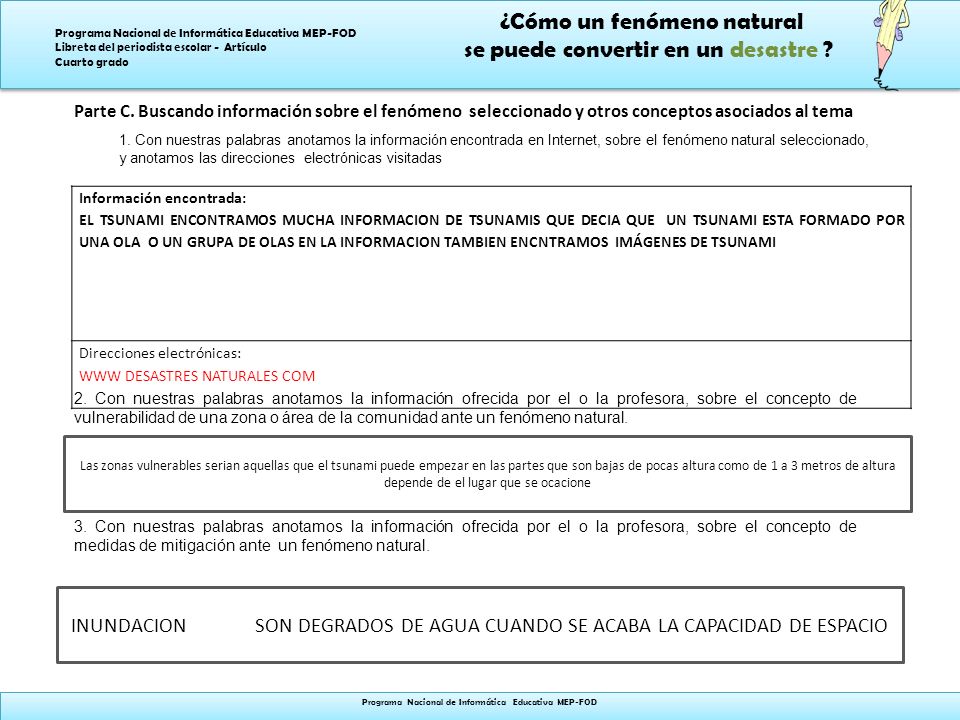 Programa Nacional de Informática Educativa MEP-FOD
Libreta del periodista escolar - Artículo
Cuarto grado

¿Cómo un fenómeno natural se puede convertir en un desastre ?

Parte C. Buscando información sobre el fenómeno seleccionado y otros conceptos asociados al tema

1. Con nuestras palabras anotamos la información encontrada en Internet, sobre el fenómeno natural seleccionado, y anotamos las direcciones electrónicas visitadas

Información encontrada:
EL TSUNAMI ENCONTRAMOS MUCHA INFORMACION DE TSUNAMIS QUE DECIA QUE UN TSUNAMI ESTA FORMADO POR UNA OLA O UN GRUPA DE OLAS EN LA INFORMACION TAMBIEN ENCNTRAMOS IMÁGENES DE TSUNAMI

Direcciones electrónicas:
WWW DESASTRES NATURALES COM

2. Con nuestras palabras anotamos la información ofrecida por el o la profesora, sobre el concepto de vulnerabilidad de una zona o área de la comunidad ante un fenómeno natural.

Las zonas vulnerables serian aquellas que el tsunami puede empezar en las partes que son bajas de pocas altura como de 1 a 3 metros de altura depende de el lugar que se ocacione

3. Con nuestras palabras anotamos la información ofrecida por el o la profesora, sobre el concepto de medidas de mitigación ante un fenómeno natural.

INUNDACION SON DEGRADOS DE AGUA CUANDO SE ACABA LA CAPACIDAD DE ESPACIO

Programa Nacional de Informática Educativa MEP-FOD